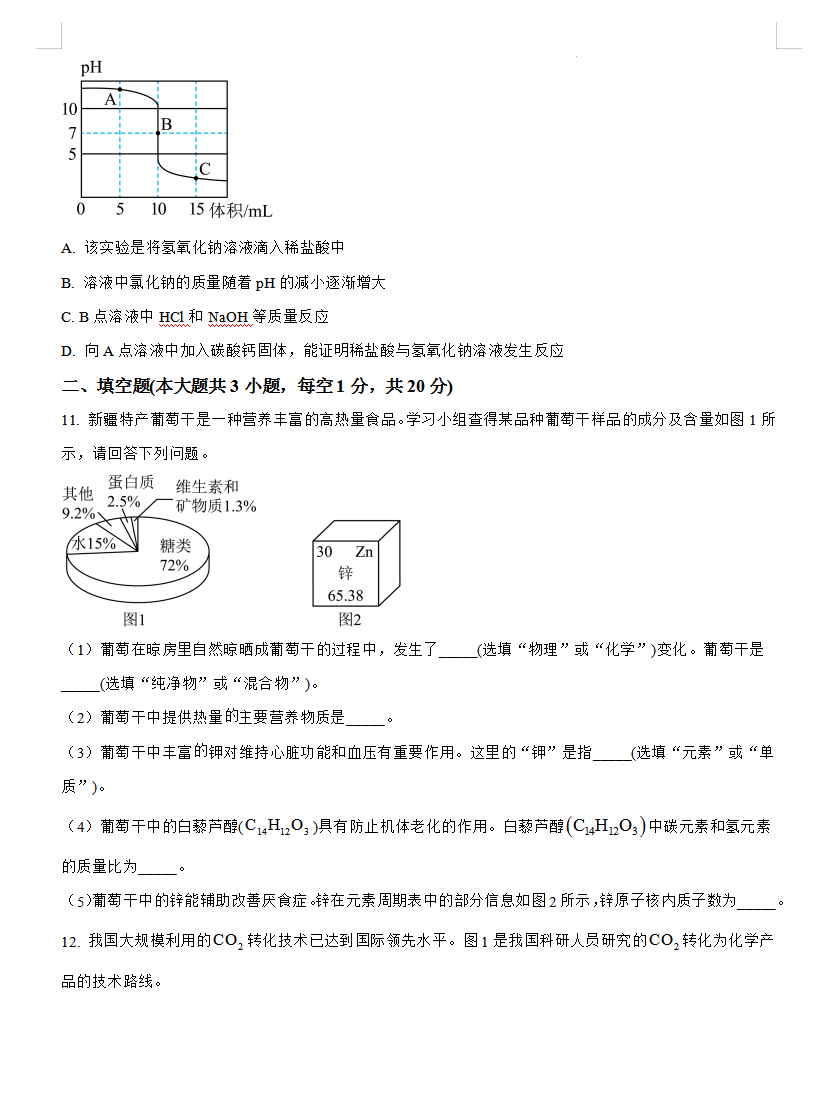 pH
10
7
5
A
B
C
0 5 10 15 体积/mL

A. 该实验是将氢氧化钠溶液滴入稀盐酸中

B. 溶液中氯化钠的质量随着 pH 的减小逐渐增大

C. B 点溶液中 HCl 和 NaOH 等质量反应

D. 向 A 点溶液中加入碳酸钙固体，能证明稀盐酸与氢氧化钠溶液发生反应

二、填空题(本大题共 3 小题，每空 1 分，共 20 分)

11. 新疆特产葡萄干是一种营养丰富的高热量食品。学习小组查得某品种葡萄干样品的成分及含量如图 1 所示，请回答下列问题。

其他 9.2%
蛋白质 2.5%
维生素和矿物质1.3%
水15%
糖类 72%
图1

30 Zn
锌
65.38
图2

（1）葡萄在晾房里自然晾晒成葡萄干的过程中，发生了_____(选填“物理”或“化学”)变化。葡萄干是_____(选填“纯净物”或“混合物”)。

（2）葡萄干中提供热量的主要营养物质是_____。

（3）葡萄干中丰富的钾对维持心脏功能和血压有重要作用。这里的“钾”是指_____(选填“元素”或“单质”)。

（4）葡萄干中的白藜芦醇($C_{14}H_{12}O_3$)具有防止机体老化的作用。白藜芦醇$(C_{14}H_{12}O_3)$中碳元素和氢元素的质量比为_____。

（5）葡萄干中的锌能辅助改善厌食症。锌在元素周期表中的部分信息如图 2 所示，锌原子核内质子数为_____。

12. 我国大规模利用的$CO_2$转化技术已达到国际领先水平。图 1 是我国科研人员研究的$CO_2$转化为化学产品的技术路线。